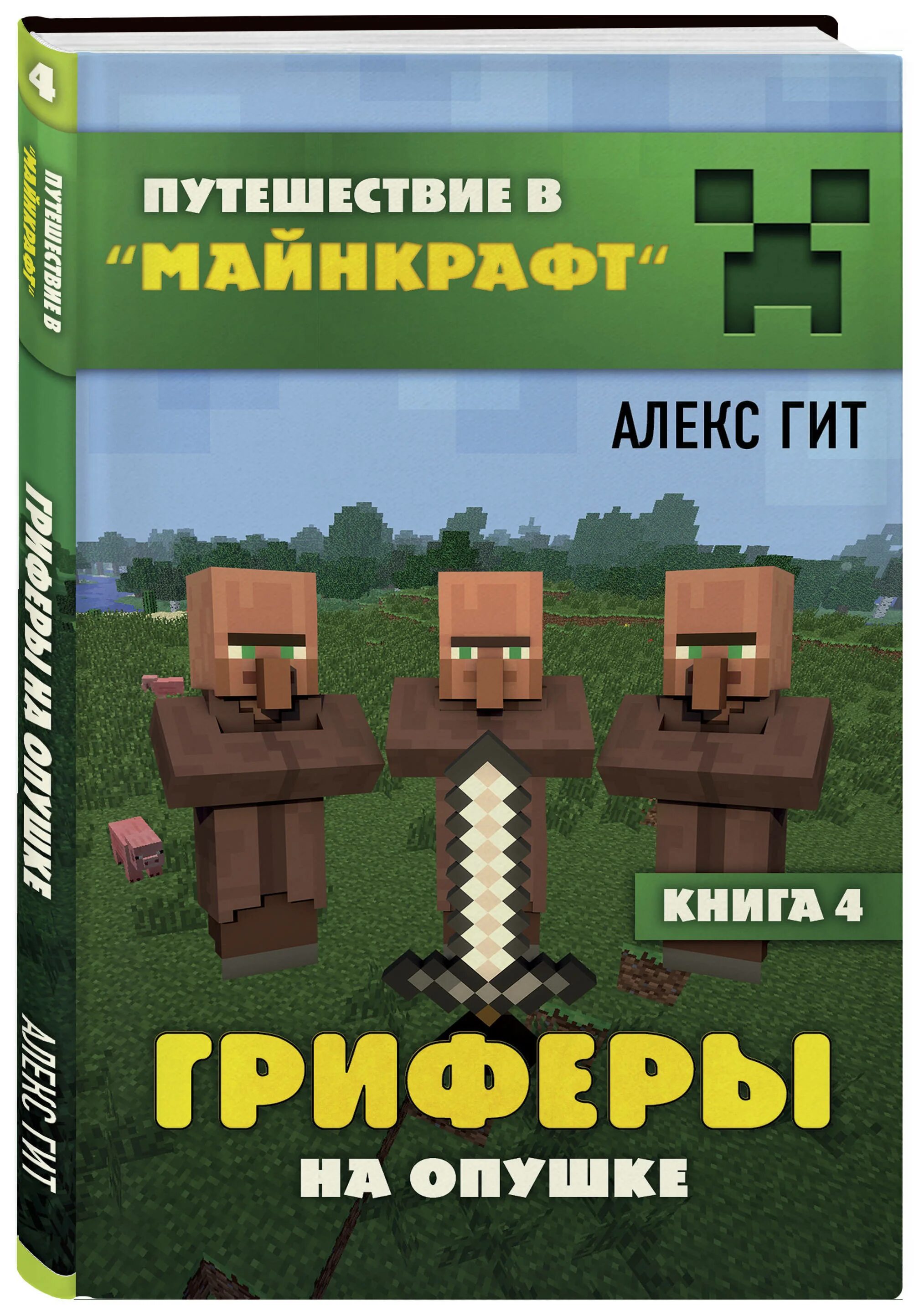 4

ПУТЕШЕСТВИЕ В "МАЙНКРАФТ"

ГРИФЕРЫ НА ОПУШКЕ

АЛЕКС ГИТ

ПУТЕШЕСТВИЕ В
"МАЙНКРАФТ"

АЛЕКС ГИТ

КНИГА 4

ГРИФЕРЫ
НА ОПУШКЕ